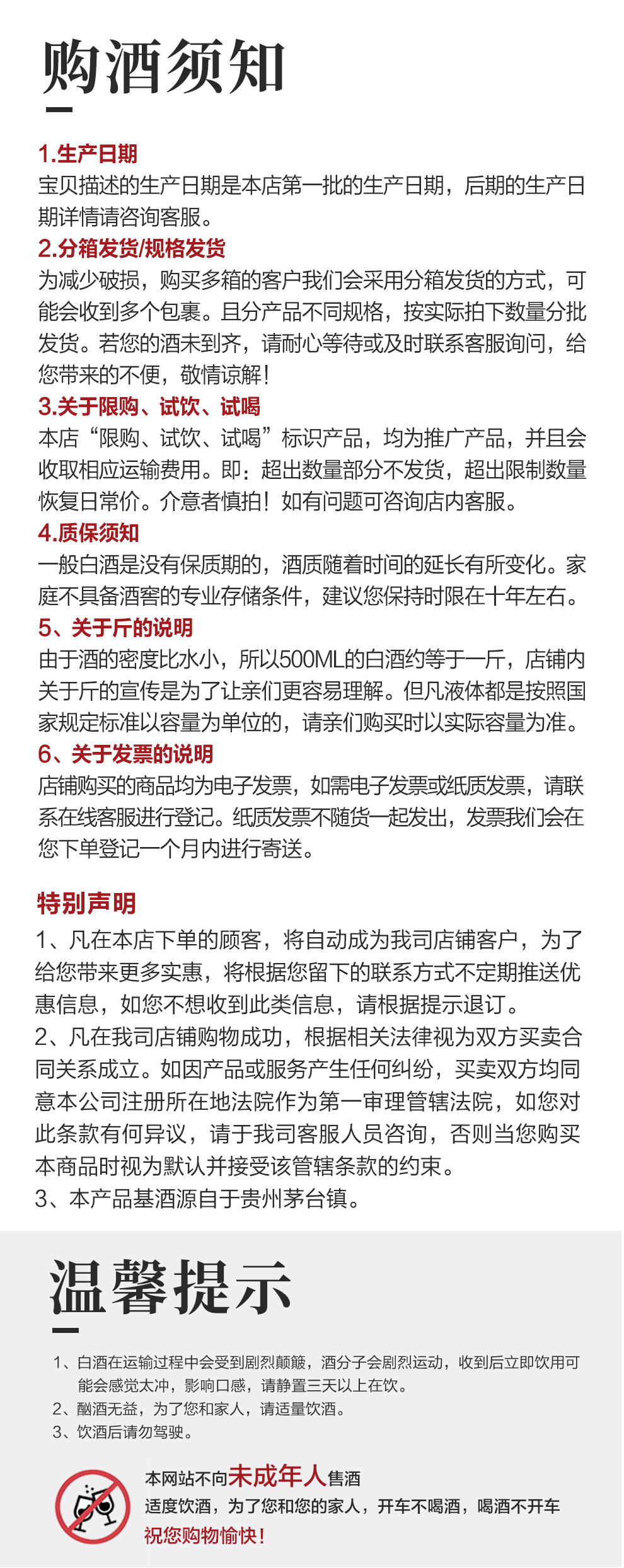 购酒须知

1.生产日期
宝贝描述的生产日期是本店第一批的生产日期，后期的生产日期详情请咨询客服。

2.分箱发货/规格发货
为减少破损，购买多箱的客户我们会采用分箱发货的方式，可能会收到多个包裹。且分产品不同规格，按实际拍下数量分批发货。若您的酒未到齐，请耐心等待或及时联系客服询问，给您带来的不便，敬情谅解！

3.关于限购、试饮、试喝
本店“限购、试饮、试喝”标识产品，均为推广产品，并且会收取相应运输费用。即：超出数量部分不发货，超出限制数量恢复日常价。介意者慎拍！如有问题可咨询店内客服。

4.质保须知
一般白酒是没有保质期的，酒质随着时间的延长有所变化。家庭不具备酒窖的专业存储条件，建议您保持时限在十年左右。

5、关于斤的说明
由于酒的密度比水小，所以500ML的白酒约等于一斤，店铺内关于斤的宣传是为了让亲们更容易理解。但凡液体都是按照国家规定标准以容量为单位的，请亲们购买时以实际容量为准。

6、关于发票的说明
店铺购买的商品均为电子发票，如需电子发票或纸质发票，请联系在线客服进行登记。纸质发票不随货一起发出，发票我们会在您下单登记一个月内进行寄送。

特别声明
1、凡在本店下单的顾客，将自动成为我司店铺客户，为了给您带来更多实惠，将根据您留下的联系方式不定期推送优惠信息，如您不想收到此类信息，请根据提示退订。
2、凡在我司店铺购物成功，根据相关法律视为双方买卖合同关系成立。如因产品或服务产生任何纠纷，买卖双方均同意本公司注册所在地法院作为第一审理管辖法院，如您对此条款有何异议，请于我司客服人员咨询，否则当您购买本商品时视为默认并接受该管辖条款的约束。
3、本产品基酒源自于贵州茅台镇。

温馨提示

1、白酒在运输过程中会受到剧烈颠簸，酒分子会剧烈运动，收到后立即饮用可能会感觉太冲，影响口感，请静置三天以上在饮。
2、酗酒无益，为了您和家人，请适量饮酒。
3、饮酒后请勿驾驶。

本网站不向未成年人售酒
适度饮酒，为了您和您的家人，开车不喝酒，喝酒不开车
祝您购物愉快！